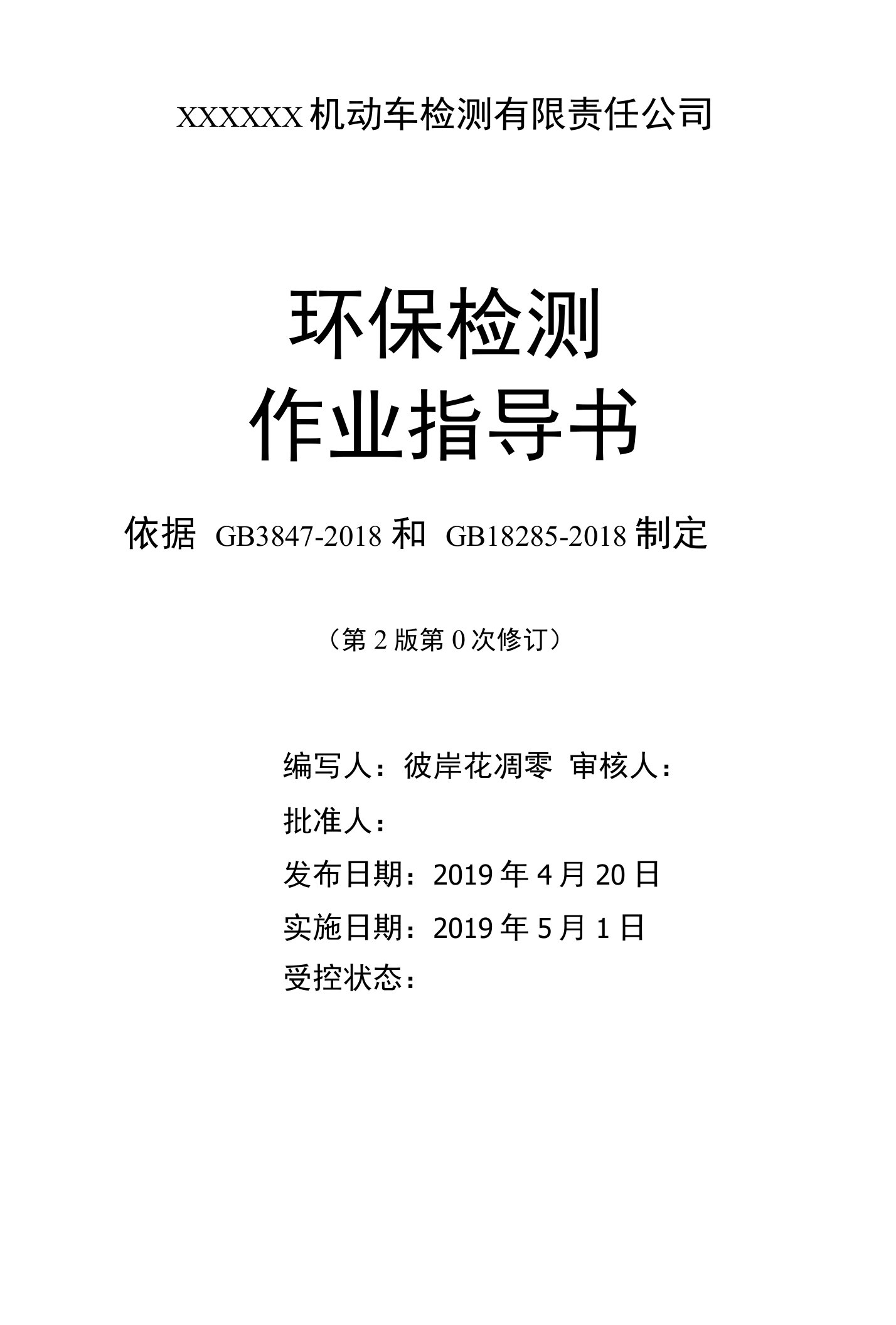 XXXXXX 机动车检测有限责任公司

环保检测
作业指导书

依据 GB3847-2018 和 GB18285-2018 制定

（第 2 版第 0 次修订）

编写人：彼岸花凋零 审核人：

批准人：

发布日期：2019 年 4 月 20 日

实施日期：2019 年 5 月 1 日

受控状态：